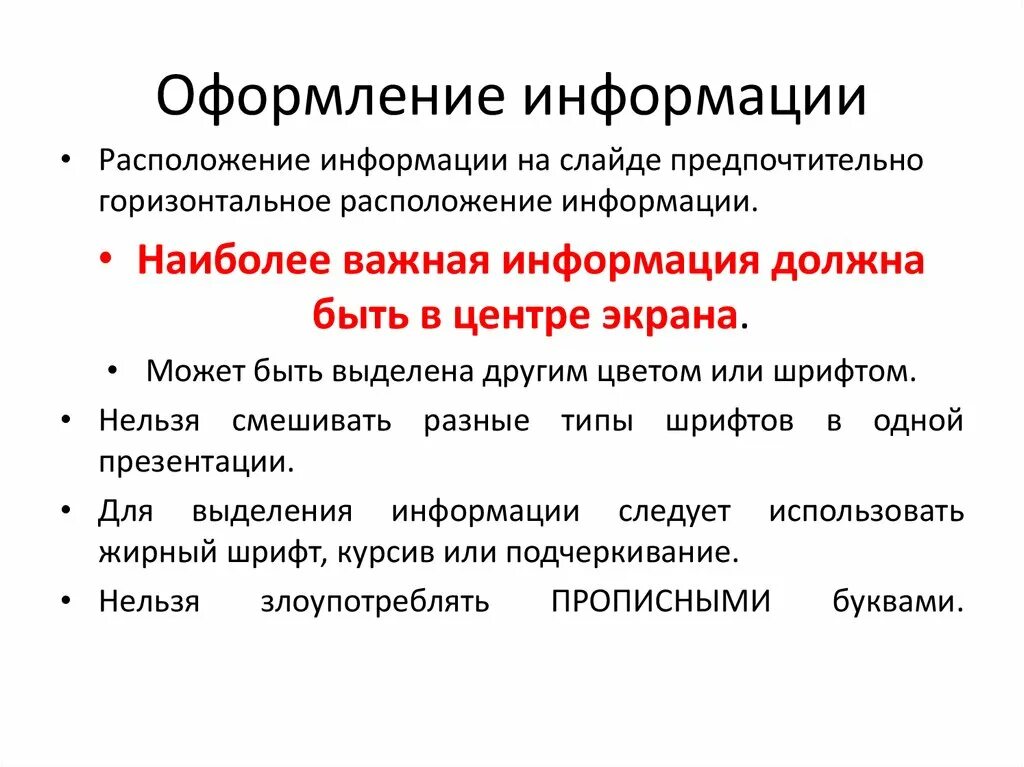 Оформление информации

• Расположение информации на слайде предпочтительно горизонтальное расположение информации.

• Наиболее важная информация должна быть в центре экрана.

• Может быть выделена другим цветом или шрифтом.

• Нельзя смешивать разные типы шрифтов в одной презентации.

• Для выделения информации следует использовать жирный шрифт, курсив или подчеркивание.

• Нельзя злоупотреблять ПРОПИСНЫМИ буквами.